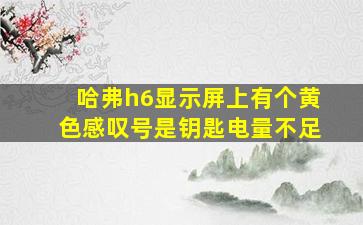 哈弗h6显示屏上有个黄色感叹号是钥匙电量不足